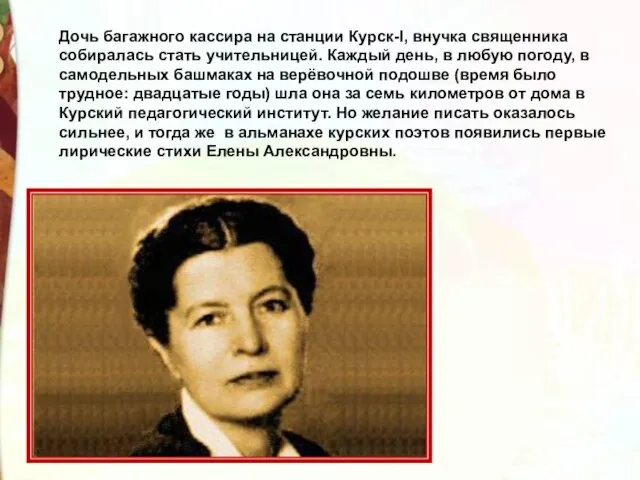 Дочь багажного кассира на станции Курск-I, внучка священника собиралась стать учительницей. Каждый день, в любую погоду, в самодельных башмаках на верёвочной подошве (время было трудное: двадцатые годы) шла она за семь километров от дома в Курский педагогический институт. Но желание писать оказалось сильнее, и тогда же  в альманахе курских поэтов появились первые лирические стихи Елены Александровны.